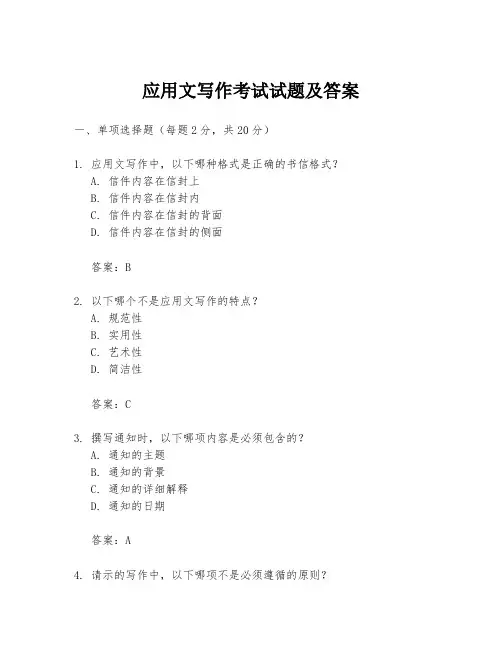 应用文写作考试试题及答案

一、单项选择题（每题2分，共20分）

1. 应用文写作中，以下哪种格式是正确的书信格式？
A. 信件内容在信封上
B. 信件内容在信封内
C. 信件内容在信封的背面
D. 信件内容在信封的侧面

答案：B

2. 以下哪个不是应用文写作的特点？
A. 规范性
B. 实用性
C. 艺术性
D. 简洁性

答案：C

3. 撰写通知时，以下哪项内容是必须包含的？
A. 通知的主题
B. 通知的背景
C. 通知的详细解释
D. 通知的日期

答案：A

4. 请示的写作中，以下哪项不是必须遵循的原则？